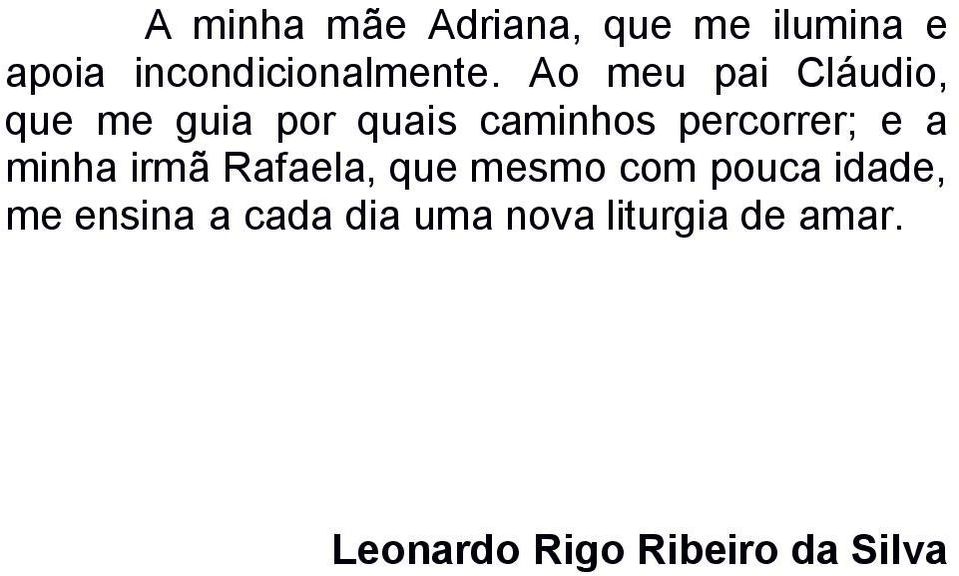 A minha mãe Adriana, que me ilumina e apoia incondicionalmente. Ao meu pai Cláudio, que me guia por quais caminhos percorrer; e a minha irmã Rafaela, que mesmo com pouca idade, me ensina a cada dia uma nova liturgia de amar.

Leonardo Rigo Ribeiro da Silva